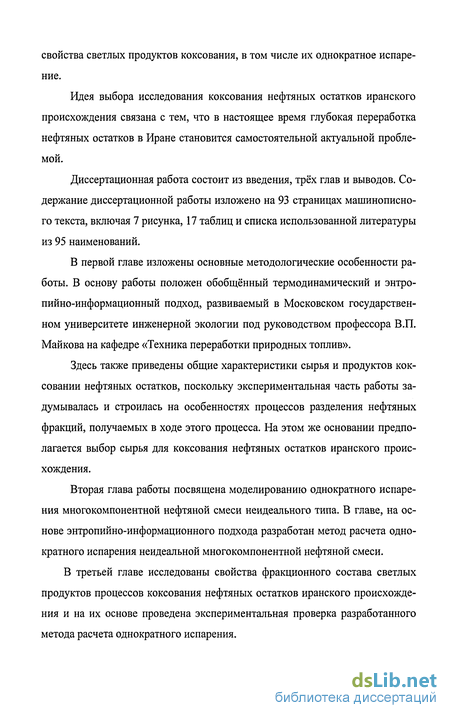 свойства светлых продуктов коксования, в том числе их однократное испарение.

Идея выбора исследования коксования нефтяных остатков иранского происхождения связана с тем, что в настоящее время глубокая переработка нефтяных остатков в Иране становится самостоятельной актуальной проблемой.

Диссертационная работа состоит из введения, трёх глав и выводов. Содержание диссертационной работы изложено на 93 страницах машинописного текста, включая 7 рисунка, 17 таблиц и списка использованной литературы из 95 наименований.

В первой главе изложены основные методологические особенности работы. В основу работы положен обобщённый термодинамический и энтропийно-информационный подход, развиваемый в Московском государственном университете инженерной экологии под руководством профессора В.П. Майкова на кафедре «Техника переработки природных топлив».

Здесь также приведены общие характеристики сырья и продуктов коксовании нефтяных остатков, поскольку экспериментальная часть работы задумывалась и строилась на особенностях процессов разделения нефтяных фракций, получаемых в ходе этого процесса. На этом же основании предполагается выбор сырья для коксования нефтяных остатков иранского происхождения.

Вторая глава работы посвящена моделированию однократного испарения многокомпонентной нефтяной смеси неидеального типа. В главе, на основе энтропийно-информационного подхода разработан метод расчета однократного испарения неидеальной многокомпонентной нефтяной смеси.

В третьей главе исследованы свойства фракционного состава светлых продуктов процессов коксования нефтяных остатков иранского происхождения и на их основе проведена экспериментальная проверка разработанного метода расчета однократного испарения.

dsLib.net
библиотека диссертаций